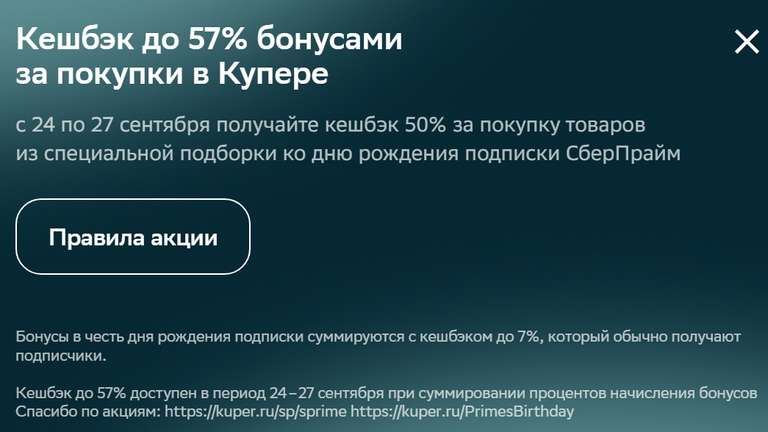 Кешбэк до 57% бонусами за покупки в Купере

с 24 по 27 сентября получайте кешбэк 50% за покупку товаров из специальной подборки ко дню рождения подписки СберПрайм

Правила акции

Бонусы в честь дня рождения подписки суммируются с кешбэком до 7%, который обычно получают подписчики.

Кешбэк до 57% доступен в период 24–27 сентября при суммировании процентов начисления бонусов Спасибо по акциям: https://kuper.ru/sp/sprime https://kuper.ru/PrimesBirthday